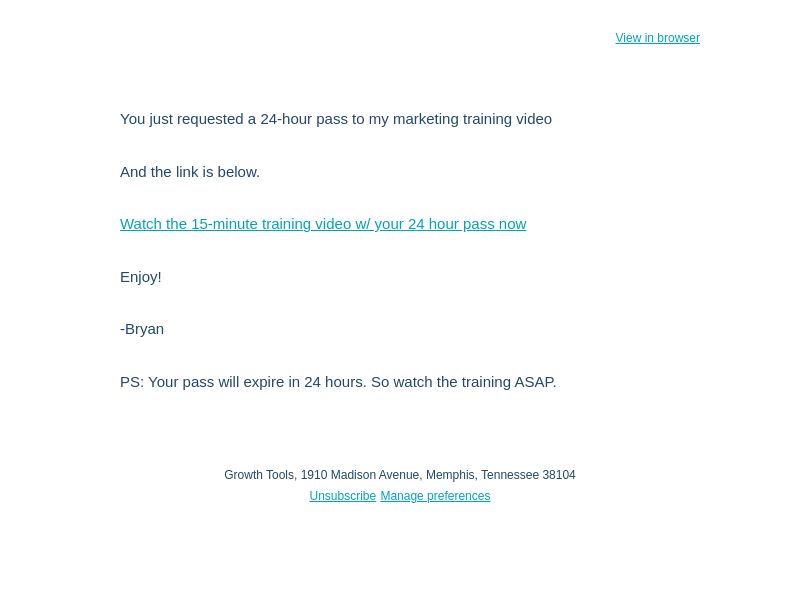 View in browser

You just requested a 24-hour pass to my marketing training video

And the link is below.

Watch the 15-minute training video w/ your 24 hour pass now

Enjoy!

-Bryan

PS: Your pass will expire in 24 hours. So watch the training ASAP.

Growth Tools, 1910 Madison Avenue, Memphis, Tennessee 38104
Unsubscribe Manage preferences